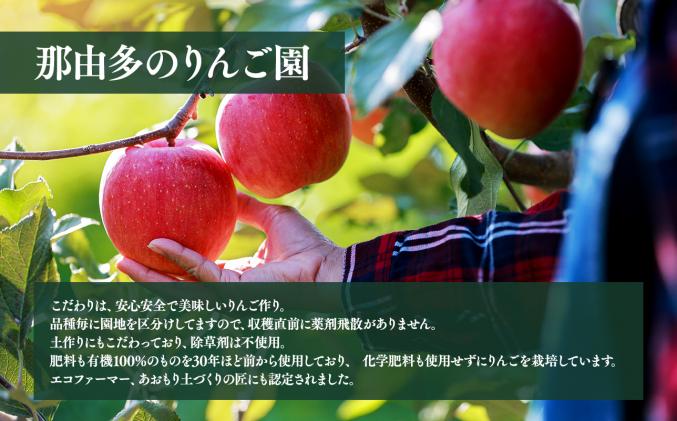 那由多のりんご園

こだわりは、安心安全で美味しいりんご作り。
品種毎に園地を区分けしてますので、収穫直前に薬剤飛散がありません。
土作りにもこだわっており、除草剤は不使用。
肥料も有機100%のものを30年ほど前から使用しており、 化学肥料も使用せずにりんごを栽培しています。
エコファーマー、あおもり土づくりの匠にも認定されました。